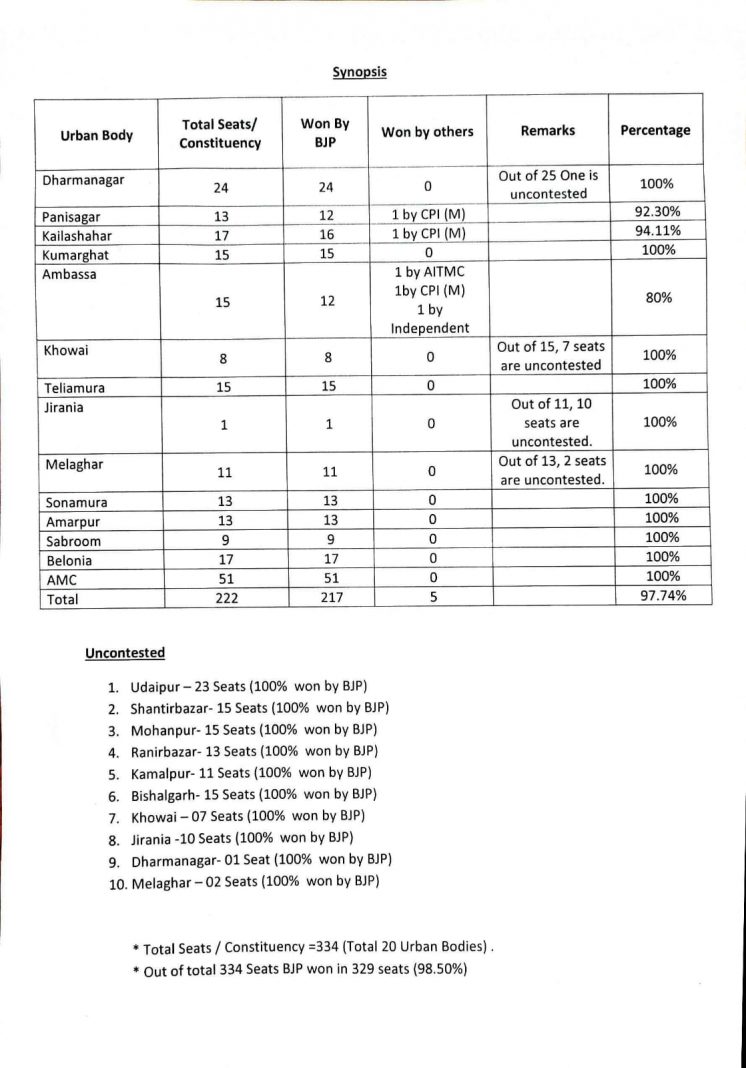 Synopsis

| Urban Body | Total Seats/ Constituency | Won By BJP | Won by others | Remarks | Percentage |
|---|---|---|---|---|---|
| Dharmanagar | 24 | 24 | 0 | Out of 25 One is uncontested | 100% |
| Panisagar | 13 | 12 | 1 by CPI (M) | | 92.30% |
| Kailashahar | 17 | 16 | 1 by CPI (M) | | 94.11% |
| Kumarghat | 15 | 15 | 0 | | 100% |
| Ambassa | 15 | 12 | 1 by AITMC 1by CPI (M) 1 by Independent | | 80% |
| Khowai | 8 | 8 | 0 | Out of 15, 7 seats are uncontested | 100% |
| Teliamura | 15 | 15 | 0 | | 100% |
| Jirania | 1 | 1 | 0 | Out of 11, 10 seats are uncontested. | 100% |
| Melaghar | 11 | 11 | 0 | Out of 13, 2 seats are uncontested. | 100% |
| Sonamura | 13 | 13 | 0 | | 100% |
| Amarpur | 13 | 13 | 0 | | 100% |
| Sabroom | 9 | 9 | 0 | | 100% |
| Belonia | 17 | 17 | 0 | | 100% |
| AMC | 51 | 51 | 0 | | 100% |
| Total | 222 | 217 | 5 | | 97.74% |

Uncontested

1. Udaipur – 23 Seats (100% won by BJP)
2. Shantirbazar- 15 Seats (100% won by BJP)
3. Mohanpur- 15 Seats (100% won by BJP)
4. Ranirbazar- 13 Seats (100% won by BJP)
5. Kamalpur- 11 Seats (100% won by BJP)
6. Bishalgarh- 15 Seats (100% won by BJP)
7. Khowai – 07 Seats (100% won by BJP)
8. Jirania -10 Seats (100% won by BJP)
9. Dharmanagar- 01 Seat (100% won by BJP)
10. Melaghar – 02 Seats (100% won by BJP)

* Total Seats / Constituency =334 (Total 20 Urban Bodies) .
* Out of total 334 Seats BJP won in 329 seats (98.50%)